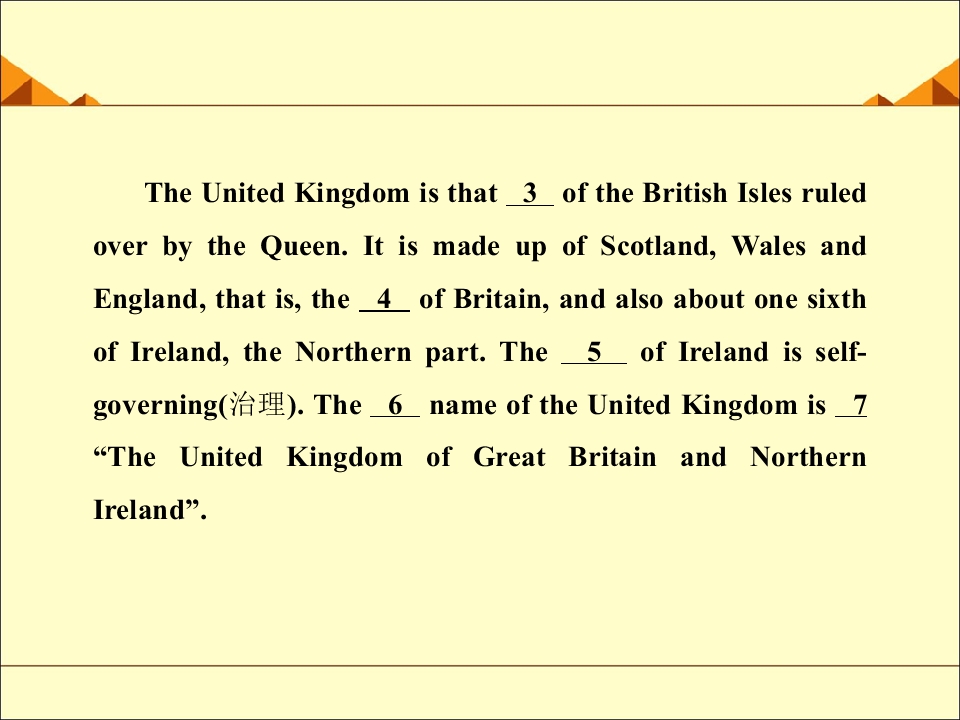 The United Kingdom is that ____3____ of the British Isles ruled over by the Queen. It is made up of Scotland, Wales and England, that is, the ____4____ of Britain, and also about one sixth of Ireland, the Northern part. The ____5____ of Ireland is self-governing(治理). The ____6____ name of the United Kingdom is ____7____ "The United Kingdom of Great Britain and Northern Ireland".